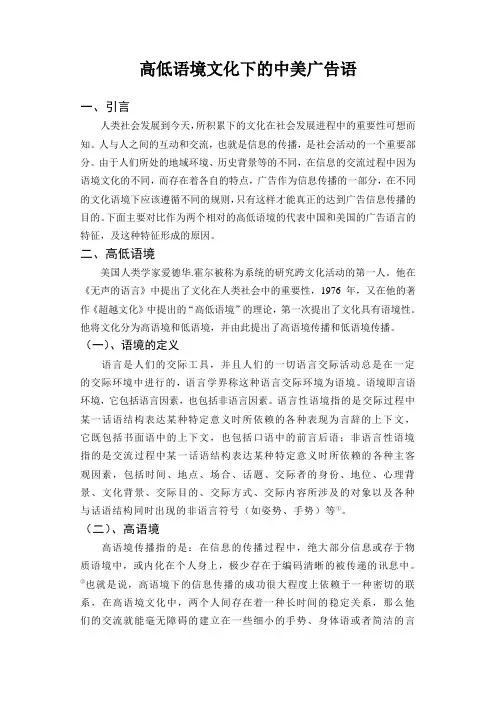 高低语境文化下的中美广告语

一、引言

人类社会发展到今天，所积累下的文化在社会发展进程中的重要性可想而知。人与人之间的互动和交流，也就是信息的传播，是社会活动的一个重要部分。由于人们所处的地域环境、历史背景等的不同，在信息的交流过程中因为语境文化的不同，而存在着各自的特点，广告作为信息传播的一部分，在不同的文化语境下应该遵循不同的规则，只有这样才能真正的达到广告信息传播的目的。下面主要对比作为两个相对的高低语境的代表中国和美国的广告语言的特征，及这种特征形成的原因。

二、高低语境

美国人类学家爱德华.霍尔被称为系统的研究跨文化活动的第一人。他在《无声的语言》中提出了文化在人类社会中的重要性，1976 年，又在他的著作《超越文化》中提出的“高低语境”的理论，第一次提出了文化具有语境性。他将文化分为高语境和低语境，并由此提出了高语境传播和低语境传播。

（一）、语境的定义

语言是人们的交际工具，并且人们的一切语言交际活动总是在一定的交际环境中进行的，语言学界称这种语言交际环境为语境。语境即言语环境，它包括语言因素，也包括非语言因素。语言性语境指的是交际过程中某一话语结构表达某种特定意义时所依赖的各种表现为言辞的上下文，它既包括书面语中的上下文，也包括口语中的前言后语；非语言性语境指的是交流过程中某一话语结构表达某种特定意义时所依赖的各种主客观因素，包括时间、地点、场合、话题、交际者的身份、地位、心理背景、文化背景、交际目的、交际方式、交际内容所涉及的对象以及各种与话语结构同时出现的非语言符号（如姿势、手势）等①。

（二）、高语境

高语境传播指的是：在信息的传播过程中，绝大部分信息或存于物质语境中，或内化在个人身上，极少存在于编码清晰的被传递的讯息中。②也就是说，高语境下的信息传播的成功很大程度上依赖于一种密切的联系，在高语境文化中，两个人间存在着一种长时间的稳定关系，那么他们的交流就能毫无障碍的建立在一些细小的手势、身体语或者简洁的言